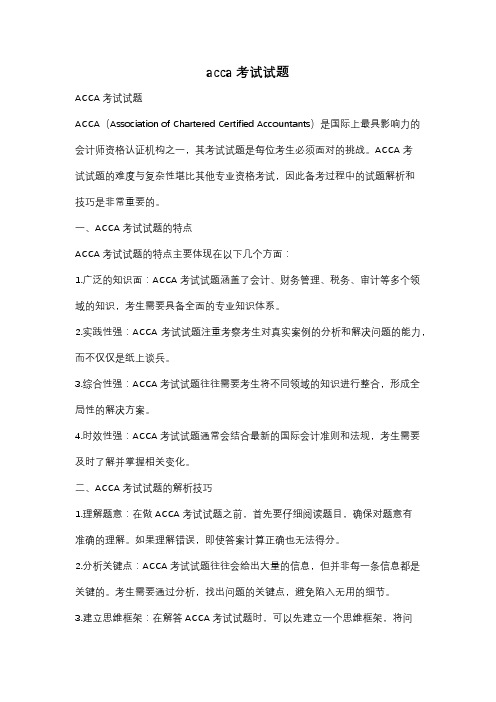 acca 考试试题

ACCA 考试试题

ACCA（Association of Chartered Certified Accountants）是国际上最具影响力的会计师资格认证机构之一，其考试试题是每位考生必须面对的挑战。ACCA 考试试题的难度与复杂性堪比其他专业资格考试，因此备考过程中的试题解析和技巧是非常重要的。

一、ACCA 考试试题的特点

ACCA 考试试题的特点主要体现在以下几个方面：

1.广泛的知识面：ACCA 考试试题涵盖了会计、财务管理、税务、审计等多个领域的知识，考生需要具备全面的专业知识体系。

2.实践性强：ACCA 考试试题注重考察考生对真实案例的分析和解决问题的能力，而不仅仅是纸上谈兵。

3.综合性强：ACCA 考试试题往往需要考生将不同领域的知识进行整合，形成全局性的解决方案。

4.时效性强：ACCA 考试试题通常会结合最新的国际会计准则和法规，考生需要及时了解并掌握相关变化。

二、ACCA 考试试题的解析技巧

1.理解题意：在做 ACCA 考试试题之前，首先要仔细阅读题目，确保对题意有准确的理解。如果理解错误，即使答案计算正确也无法得分。

2.分析关键点：ACCA 考试试题往往会给出大量的信息，但并非每一条信息都是关键的。考生需要通过分析，找出问题的关键点，避免陷入无用的细节。

3.建立思维框架：在解答 ACCA 考试试题时，可以先建立一个思维框架，将问